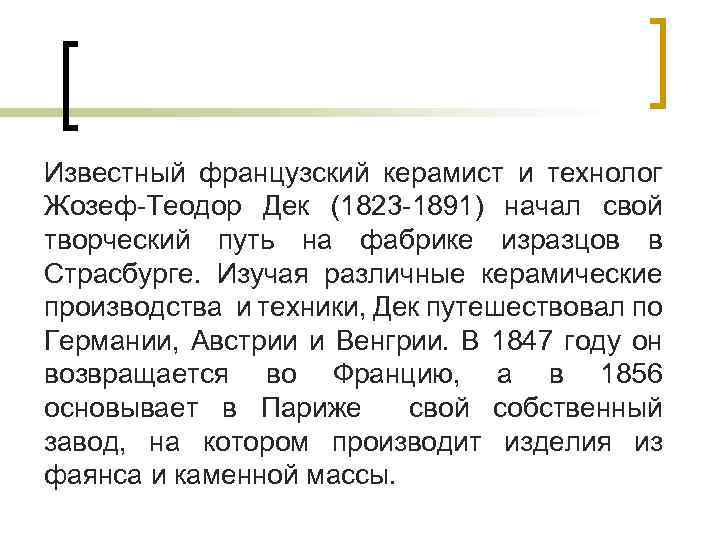 Известный французский керамист и технолог Жозеф-Теодор Дек (1823-1891) начал свой творческий путь на фабрике изразцов в Страсбурге. Изучая различные керамические производства и техники, Дек путешествовал по Германии, Австрии и Венгрии. В 1847 году он возвращается во Францию, а в 1856 основывает в Париже свой собственный завод, на котором производит изделия из фаянса и каменной массы.